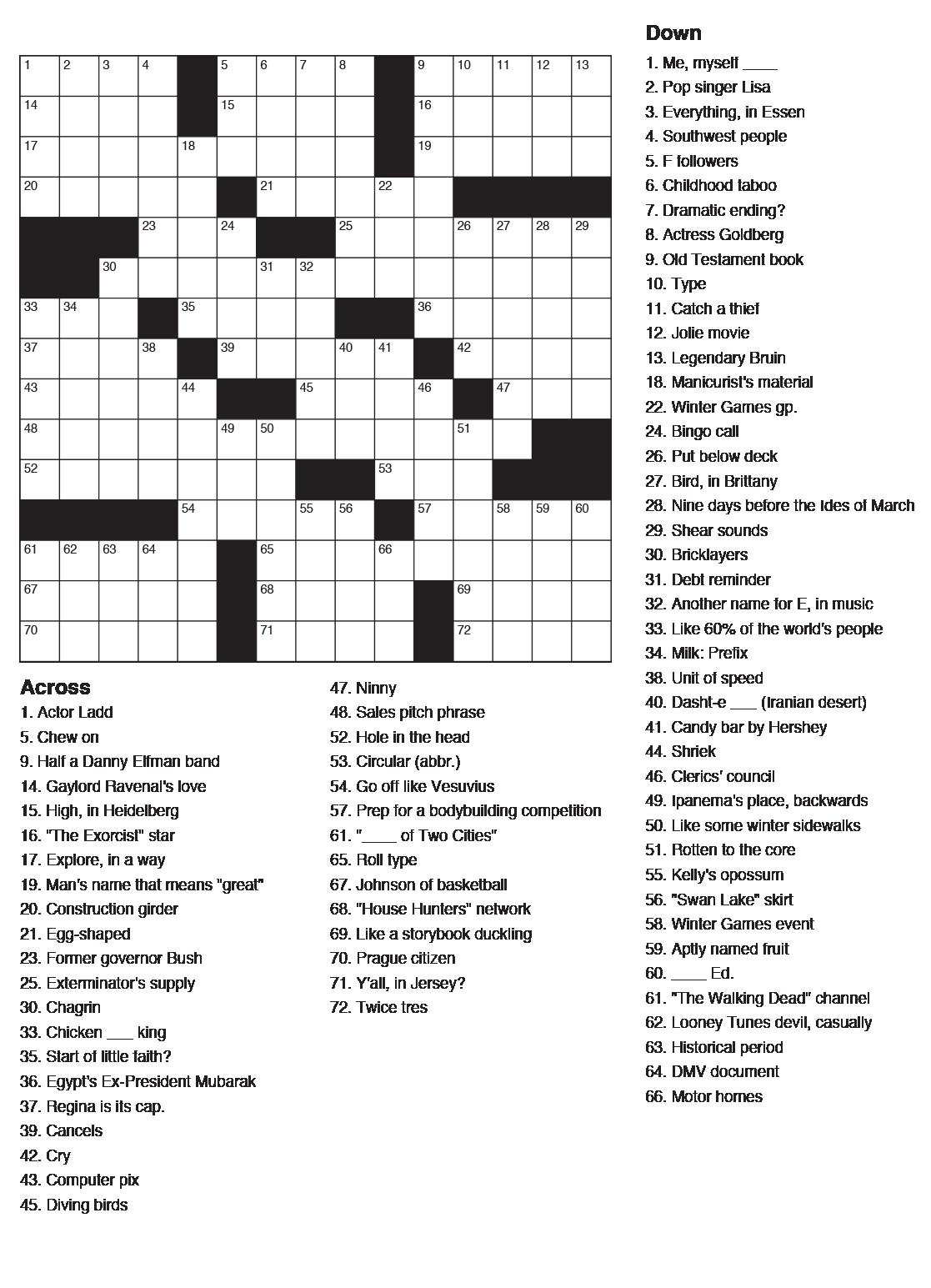 1 2 3 4 5 6 7 8 9 10 11 12 13
14 15 16
17 18 19
20 21 22
23 24 25 26 27 28 29
30 31 32
33 34 35 36
37 38 39 40 41 42
43 44 45 46 47
48 49 50 51
52 53
54 55 56 57 58 59 60
61 62 63 64 65 66
67 68 69
70 71 72

Across
1. Actor Ladd
5. Chew on
9. Half a Danny Elfman band
14. Gaylord Ravenal's love
15. High, in Heidelberg
16. "The Exorcist" star
17. Explore, in a way
19. Man's name that means "great"
20. Construction girder
21. Egg-shaped
23. Former governor Bush
25. Exterminator's supply
30. Chagrin
33. Chicken ___ king
35. Start of little faith?
36. Egypt's Ex-President Mubarak
37. Regina is its cap.
39. Cancels
42. Cry
43. Computer pix
45. Diving birds
47. Ninny
48. Sales pitch phrase
52. Hole in the head
53. Circular (abbr.)
54. Go off like Vesuvius
57. Prep for a bodybuilding competition
61. "____ of Two Cities"
65. Roll type
67. Johnson of basketball
68. "House Hunters" network
69. Like a storybook duckling
70. Prague citizen
71. Y'all, in Jersey?
72. Twice tres

Down
1. Me, myself ____
2. Pop singer Lisa
3. Everything, in Essen
4. Southwest people
5. F followers
6. Childhood taboo
7. Dramatic ending?
8. Actress Goldberg
9. Old Testament book
10. Type
11. Catch a thief
12. Jolie movie
13. Legendary Bruin
18. Manicurist's material
22. Winter Games gp.
24. Bingo call
26. Put below deck
27. Bird, in Brittany
28. Nine days before the Ides of March
29. Shear sounds
30. Bricklayers
31. Debt reminder
32. Another name for E, in music
33. Like 60% of the world's people
34. Milk: Prefix
38. Unit of speed
40. Dasht-e ___ (Iranian desert)
41. Candy bar by Hershey
44. Shriek
46. Clerics' council
49. Ipanema's place, backwards
50. Like some winter sidewalks
51. Rotten to the core
55. Kelly's opossum
56. "Swan Lake" skirt
58. Winter Games event
59. Aptly named fruit
60. ____ Ed.
61. "The Walking Dead" channel
62. Looney Tunes devil, casually
63. Historical period
64. DMV document
66. Motor homes